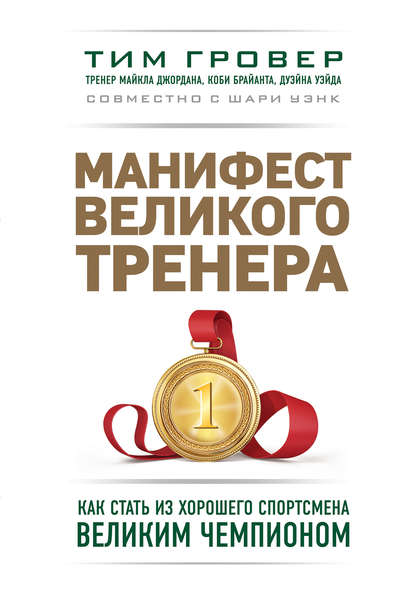 ТИМ ГРОВЕР
ТРЕНЕР МАЙКЛА ДЖОРДАНА, КОБИ БРАЙАНТА, ДУЭЙНА УЭЙДА
СОВМЕСТНО С ШАРИ УЭНК

МАНИФЕСТ ВЕЛИКОГО ТРЕНЕРА

1

КАК СТАТЬ ИЗ ХОРОШЕГО СПОРТСМЕНА ВЕЛИКИМ ЧЕМПИОНОМ